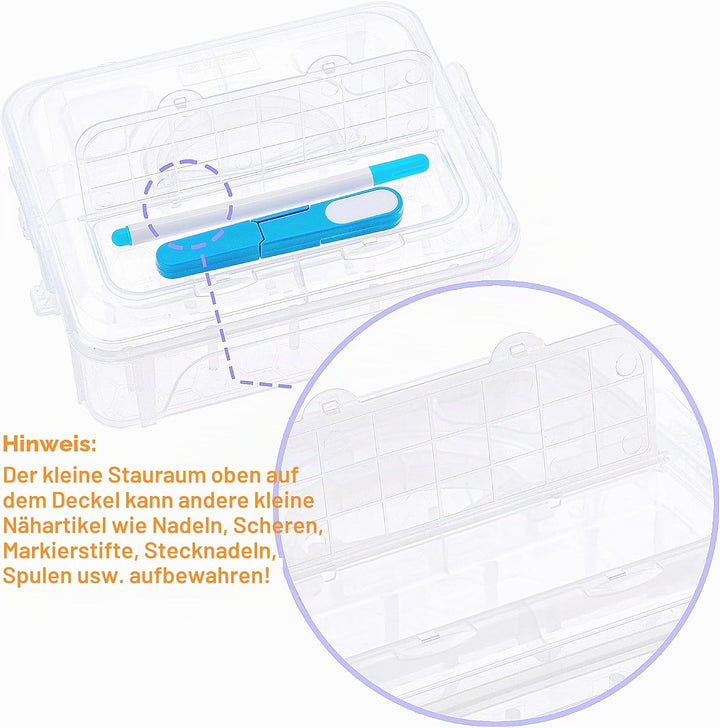 Hinweis:

Der kleine Stauraum oben auf dem Deckel kann andere kleine Nähartikel wie Nadeln, Scheren, Markierstifte, Stecknadeln, Spulen usw. aufbewahren!